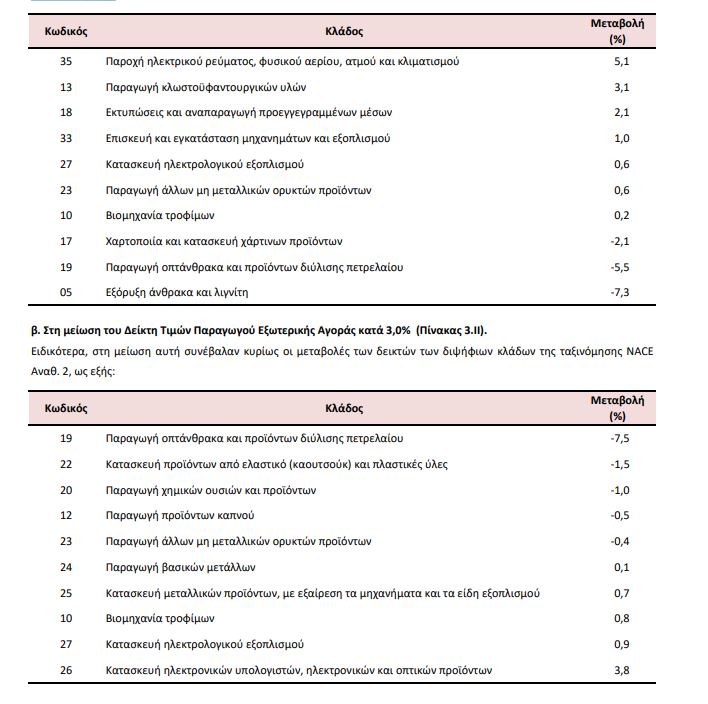 | Κωδικός | Κλάδος | Μεταβολή (%) |
|---|---|---|
| 35 | Παροχή ηλεκτρικού ρεύματος, φυσικού αερίου, ατμού και κλιματισμού | 5,1 |
| 13 | Παραγωγή κλωστοϋφαντουργικών υλών | 3,1 |
| 18 | Εκτυπώσεις και αναπαραγωγή προεγγεγραμμένων μέσων | 2,1 |
| 33 | Επισκευή και εγκατάσταση μηχανημάτων και εξοπλισμού | 1,0 |
| 27 | Κατασκευή ηλεκτρολογικού εξοπλισμού | 0,6 |
| 23 | Παραγωγή άλλων μη μεταλλικών ορυκτών προϊόντων | 0,6 |
| 10 | Βιομηχανία τροφίμων | 0,2 |
| 17 | Χαρτοποιία και κατασκευή χάρτινων προϊόντων | -2,1 |
| 19 | Παραγωγή οπτάνθρακα και προϊόντων διύλισης πετρελαίου | -5,5 |
| 05 | Εξόρυξη άνθρακα και λιγνίτη | -7,3 |

β. Στη μείωση του Δείκτη Τιμών Παραγωγού Εξωτερικής Αγοράς κατά 3,0% (Πίνακας 3.ΙΙ).

Ειδικότερα, στη μείωση αυτή συνέβαλαν κυρίως οι μεταβολές των δεικτών των διψήφιων κλάδων της ταξινόμησης NACE Αναθ. 2, ως εξής:

| Κωδικός | Κλάδος | Μεταβολή (%) |
|---|---|---|
| 19 | Παραγωγή οπτάνθρακα και προϊόντων διύλισης πετρελαίου | -7,5 |
| 22 | Κατασκευή προϊόντων από ελαστικό (καουτσούκ) και πλαστικές ύλες | -1,5 |
| 20 | Παραγωγή χημικών ουσιών και προϊόντων | -1,0 |
| 12 | Παραγωγή προϊόντων καπνού | -0,5 |
| 23 | Παραγωγή άλλων μη μεταλλικών ορυκτών προϊόντων | -0,4 |
| 24 | Παραγωγή βασικών μετάλλων | 0,1 |
| 25 | Κατασκευή μεταλλικών προϊόντων, με εξαίρεση τα μηχανήματα και τα είδη εξοπλισμού | 0,7 |
| 10 | Βιομηχανία τροφίμων | 0,8 |
| 27 | Κατασκευή ηλεκτρολογικού εξοπλισμού | 0,9 |
| 26 | Κατασκευή ηλεκτρονικών υπολογιστών, ηλεκτρονικών και οπτικών προϊόντων | 3,8 |